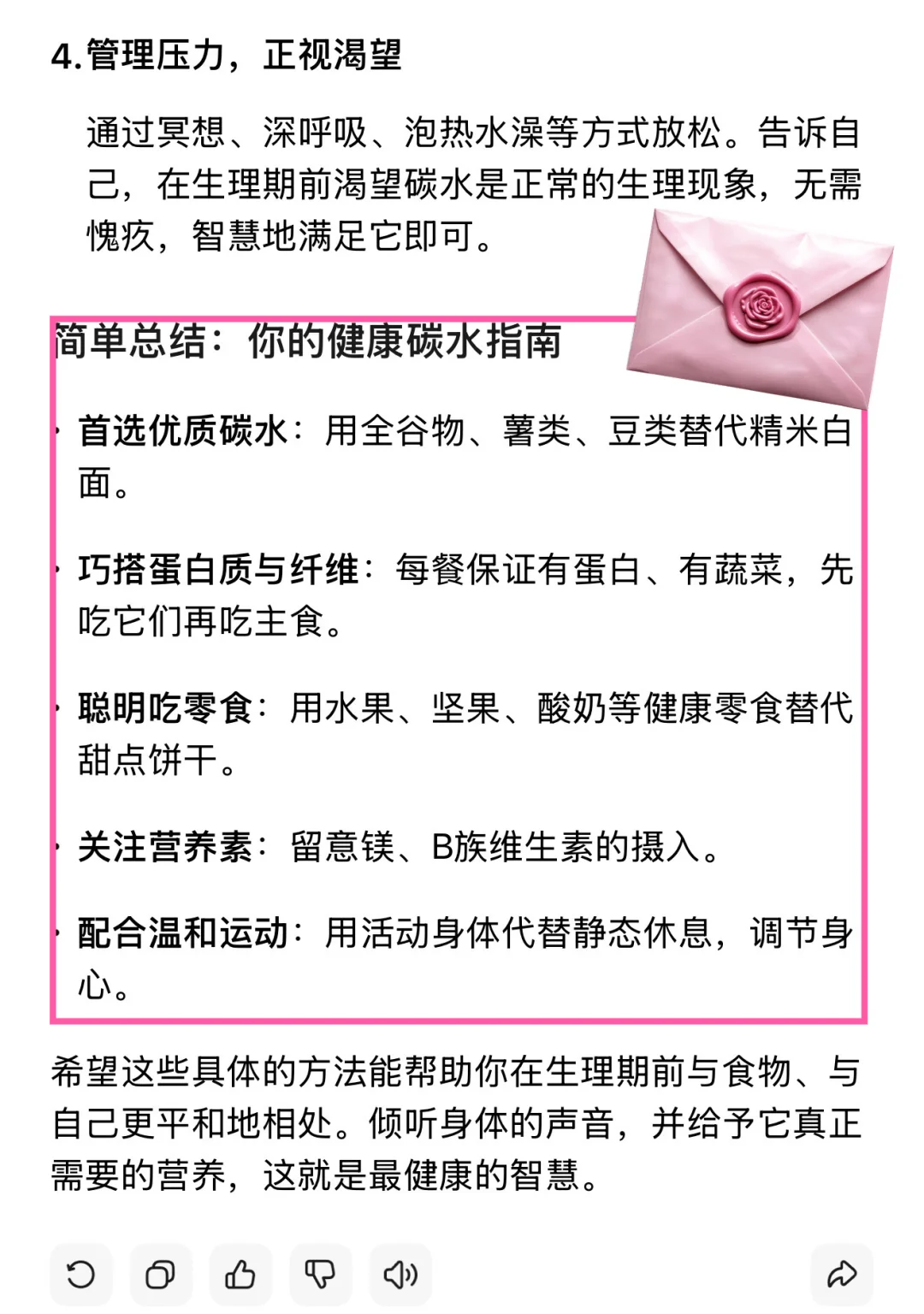 4.管理压力，正视渴望

通过冥想、深呼吸、泡热水澡等方式放松。告诉自己，在生理期前渴望碳水是正常的生理现象，无需愧疚，智慧地满足它即可。

简单总结：你的健康碳水指南

· 首选优质碳水：用全谷物、薯类、豆类替代精米白面。

· 巧搭蛋白质与纤维：每餐保证有蛋白、有蔬菜，先吃它们再吃主食。

· 聪明吃零食：用水果、坚果、酸奶等健康零食替代甜点饼干。

· 关注营养素：留意镁、B族维生素的摄入。

· 配合温和运动：用活动身体代替静态休息，调节身心。

希望这些具体的方法能帮助你在生理期前与食物、与自己更平和地相处。倾听身体的声音，并给予它真正需要的营养，这就是最健康的智慧。